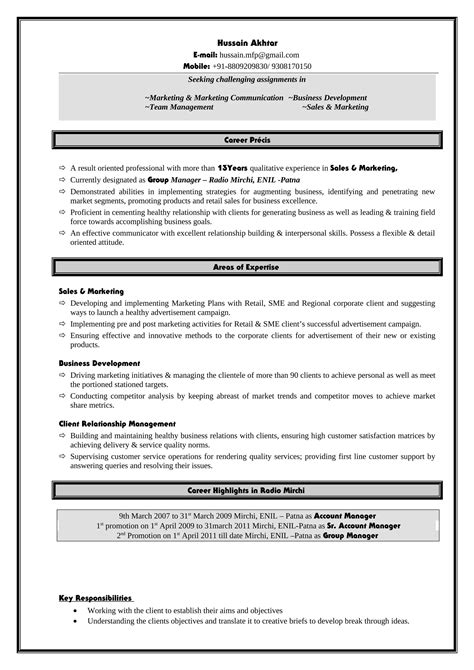 Hussain Akhtar
E-mail: hussain.mfp@gmail.com
Mobile: +91-8809209830/ 9308170150

Seeking challenging assignments in

~Marketing & Marketing Communication ~Business Development
~Team Management ~Sales & Marketing

Career Précis

⇨ A result oriented professional with more than 13Years qualitative experience in Sales & Marketing.
⇨ Currently designated as Group Manager – Radio Mirchi, ENIL -Patna
⇨ Demonstrated abilities in implementing strategies for augmenting business, identifying and penetrating new market segments, promoting products and retail sales for business excellence.
⇨ Proficient in cementing healthy relationship with clients for generating business as well as leading & training field force towards accomplishing business goals.
⇨ An effective communicator with excellent relationship building & interpersonal skills. Possess a flexible & detail oriented attitude.

Areas of Expertise

Sales & Marketing
⇨ Developing and implementing Marketing Plans with Retail, SME and Regional corporate client and suggesting ways to launch a healthy advertisement campaign.
⇨ Implementing pre and post marketing activities for Retail & SME client's successful advertisement campaign.
⇨ Ensuring effective and innovative methods to the corporate clients for advertisement of their new or existing products.

Business Development
⇨ Driving marketing initiatives & managing the clientele of more than 90 clients to achieve personal as well as meet the portioned stationed targets.
⇨ Conducting competitor analysis by keeping abreast of market trends and competitor moves to achieve market share metrics.

Client Relationship Management
⇨ Building and maintaining healthy business relations with clients, ensuring high customer satisfaction matrices by achieving delivery & service quality norms.
⇨ Supervising customer service operations for rendering quality services; providing first line customer support by answering queries and resolving their issues.

Career Highlights in Radio Mirchi

9th March 2007 to 31$^{st}$ March 2009 Mirchi, ENIL – Patna as Account Manager
1$^{st}$ promotion on 1$^{st}$ April 2009 to 31march 2011 Mirchi, ENIL-Patna as Sr. Account Manager
2$^{nd}$ Promotion on 1$^{st}$ April 2011 till date Mirchi, ENIL –Patna as Group Manager

Key Responsibilities
• Working with the client to establish their aims and objectives
• Understanding the clients objectives and translate it to creative briefs to develop break through ideas.